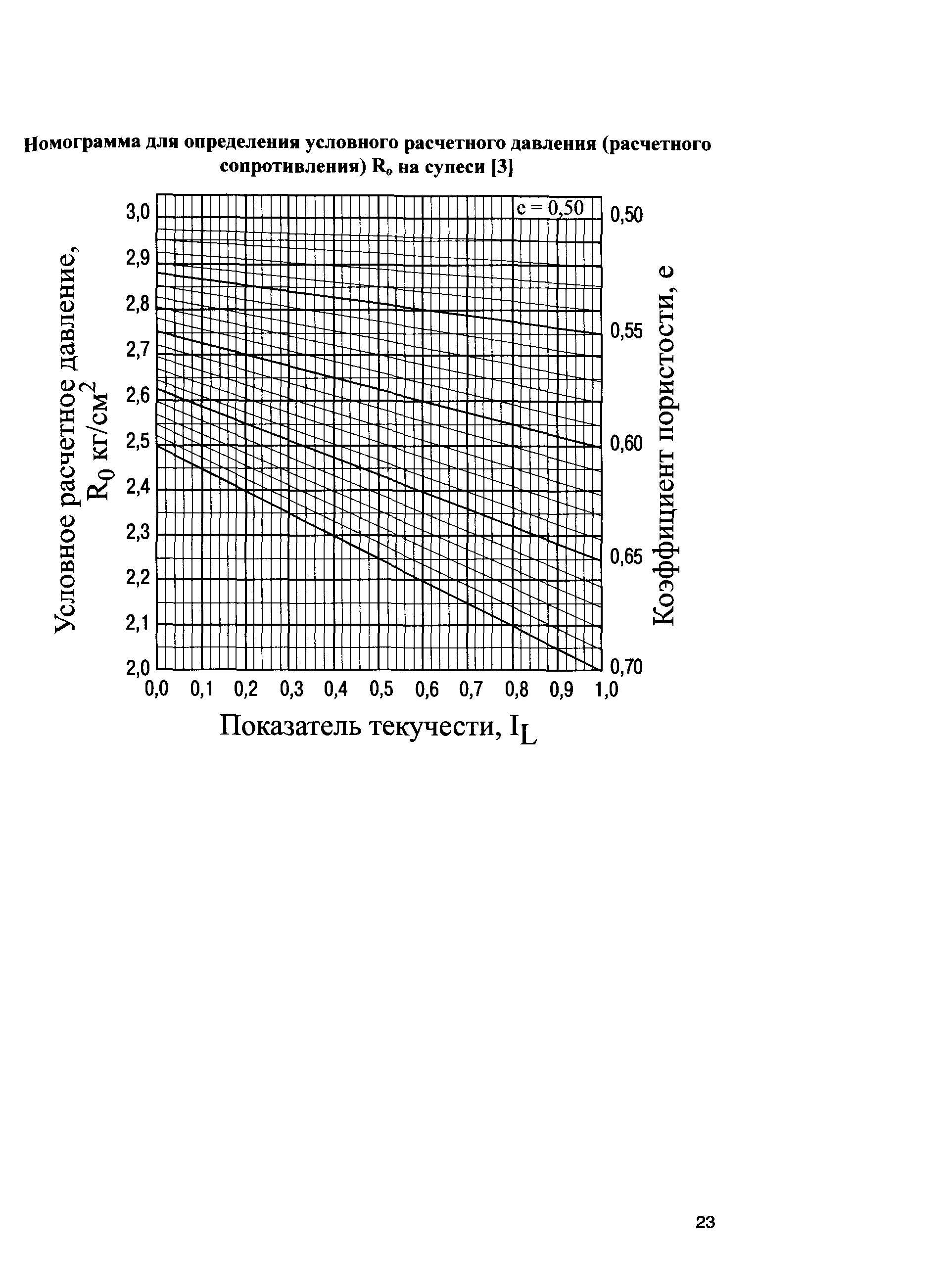 Номограмма для определения условного расчетного давления (расчетного сопротивления) $R_0$ на супеси [3]

Условное расчетное давление, $R_0$ кг/см$^2$

3,0
2,9
2,8
2,7
2,6
2,5
2,4
2,3
2,2
2,1
2,0

e = 0,50

0,50
0,55
0,60
0,65
0,70

Коэффициент пористости, e

0,0 0,1 0,2 0,3 0,4 0,5 0,6 0,7 0,8 0,9 1,0

Показатель текучести, $I_L$

23